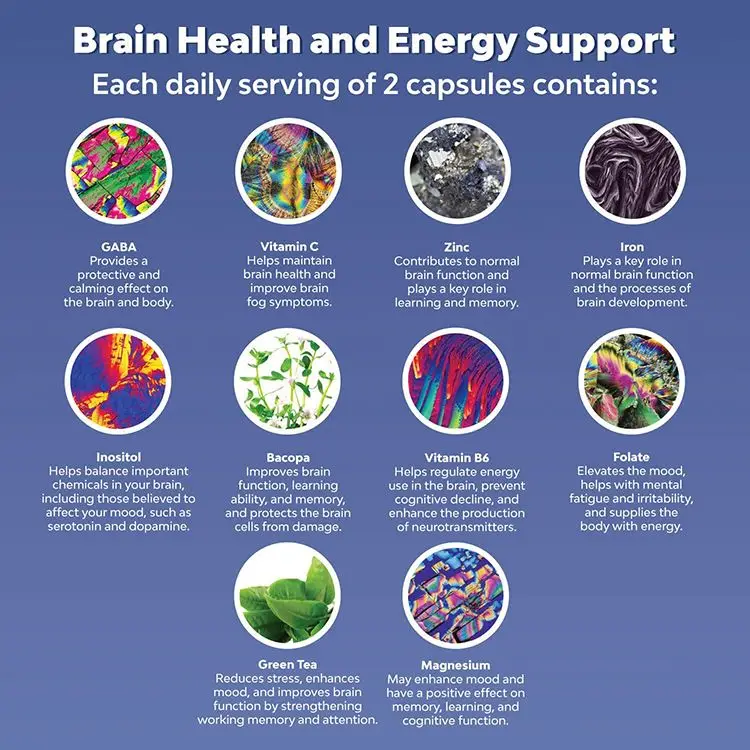 Brain Health and Energy Support

Each daily serving of 2 capsules contains:

GABA
Provides a protective and calming effect on the brain and body.

Vitamin C
Helps maintain brain health and improve brain fog symptoms.

Zinc
Contributes to normal brain function and plays a key role in learning and memory.

Iron
Plays a key role in normal brain function and the processes of brain development.

Inositol
Helps balance important chemicals in your brain, including those believed to affect your mood, such as serotonin and dopamine.

Bacopa
Improves brain function, learning ability, and memory, and protects the brain cells from damage.

Vitamin B6
Helps regulate energy use in the brain, prevent cognitive decline, and enhance the production of neurotransmitters.

Folate
Elevates the mood, helps with mental fatigue and irritability, and supplies the body with energy.

Green Tea
Reduces stress, enhances mood, and improves brain function by strengthening working memory and attention.

Magnesium
May enhance mood and have a positive effect on memory, learning, and cognitive function.